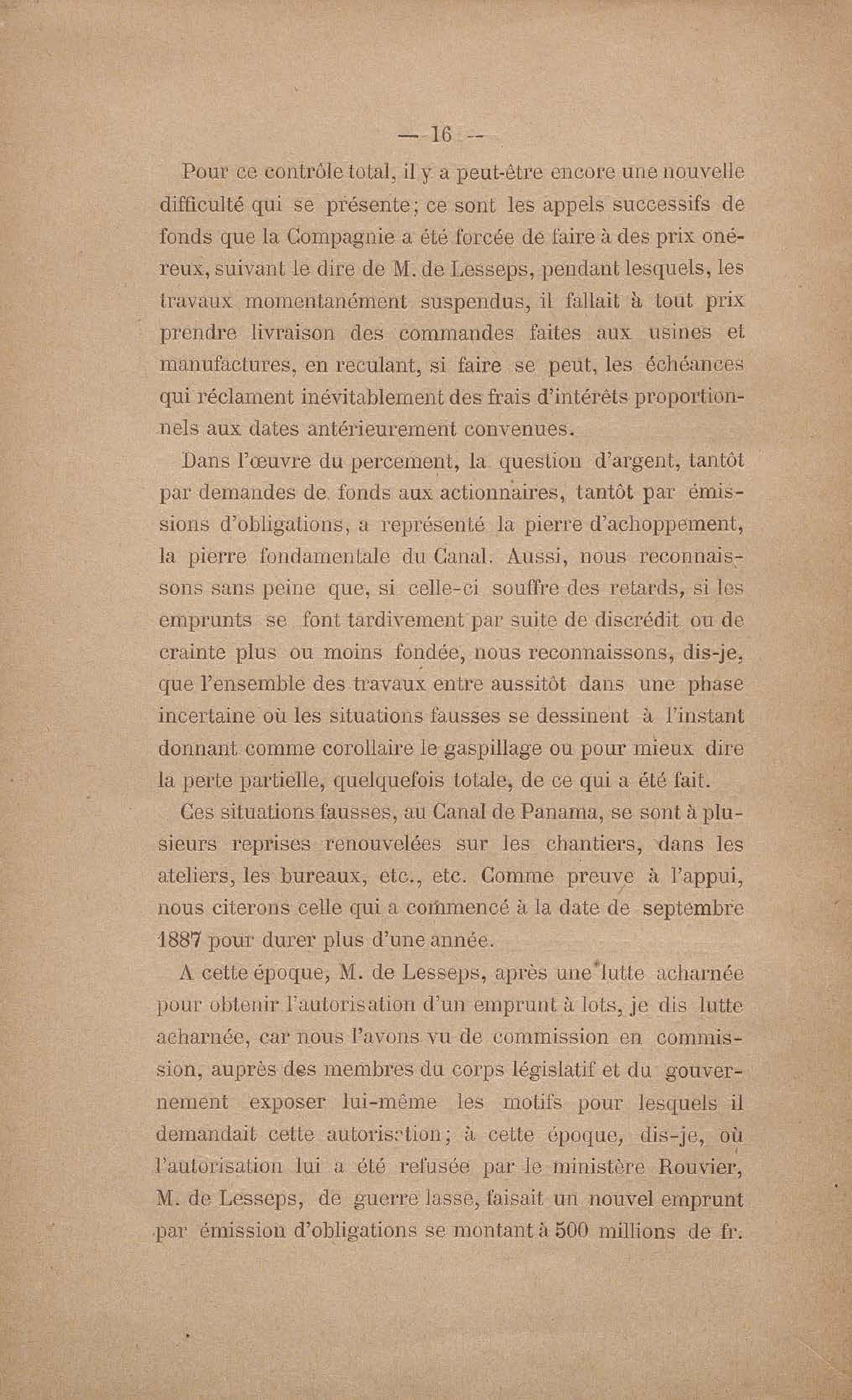 — 16 —

Pour ce contrôle total, il y a peut-être encore une nouvelle difficulté qui se présente; ce sont les appels successifs de fonds que la Compagnie a été forcée de faire à des prix onéreux, suivant le dire de M. de Lesseps, pendant lesquels, les travaux momentanément suspendus, il fallait à tout prix prendre livraison des commandes faites aux usines et manufactures, en reculant, si faire se peut, les échéances qui réclament inévitablement des frais d'intérêts proportionnels aux dates antérieurement convenues.

Dans l'œuvre du percement, la question d'argent, tantôt par demandes de fonds aux actionnaires, tantôt par émissions d'obligations, a représenté la pierre d'achoppement, la pierre fondamentale du Canal. Aussi, nous reconnaissons sans peine que, si celle-ci souffre des retards, si les emprunts se font tardivement par suite de discrédit ou de crainte plus ou moins fondée, nous reconnaissons, dis-je, que l'ensemble des travaux entre aussitôt dans une phase incertaine où les situations fausses se dessinent à l'instant donnant comme corollaire le gaspillage ou pour mieux dire la perte partielle, quelquefois totale, de ce qui a été fait.

Ces situations fausses, au Canal de Panama, se sont à plusieurs reprises renouvelées sur les chantiers, dans les ateliers, les bureaux, etc., etc. Comme preuve à l'appui, nous citerons celle qui a commencé à la date de septembre 1887 pour durer plus d'une année.

A cette époque, M. de Lesseps, après une lutte acharnée pour obtenir l'autorisation d'un emprunt à lots, je dis lutte acharnée, car nous l'avons vu de commission en commission, auprès des membres du corps législatif et du gouvernement exposer lui-même les motifs pour lesquels il demandait cette autorisation; à cette époque, dis-je, où l'autorisation lui a été refusée par le ministère Rouvier, M. de Lesseps, de guerre lasse, faisait un nouvel emprunt par émission d'obligations se montant à 500 millions de fr.